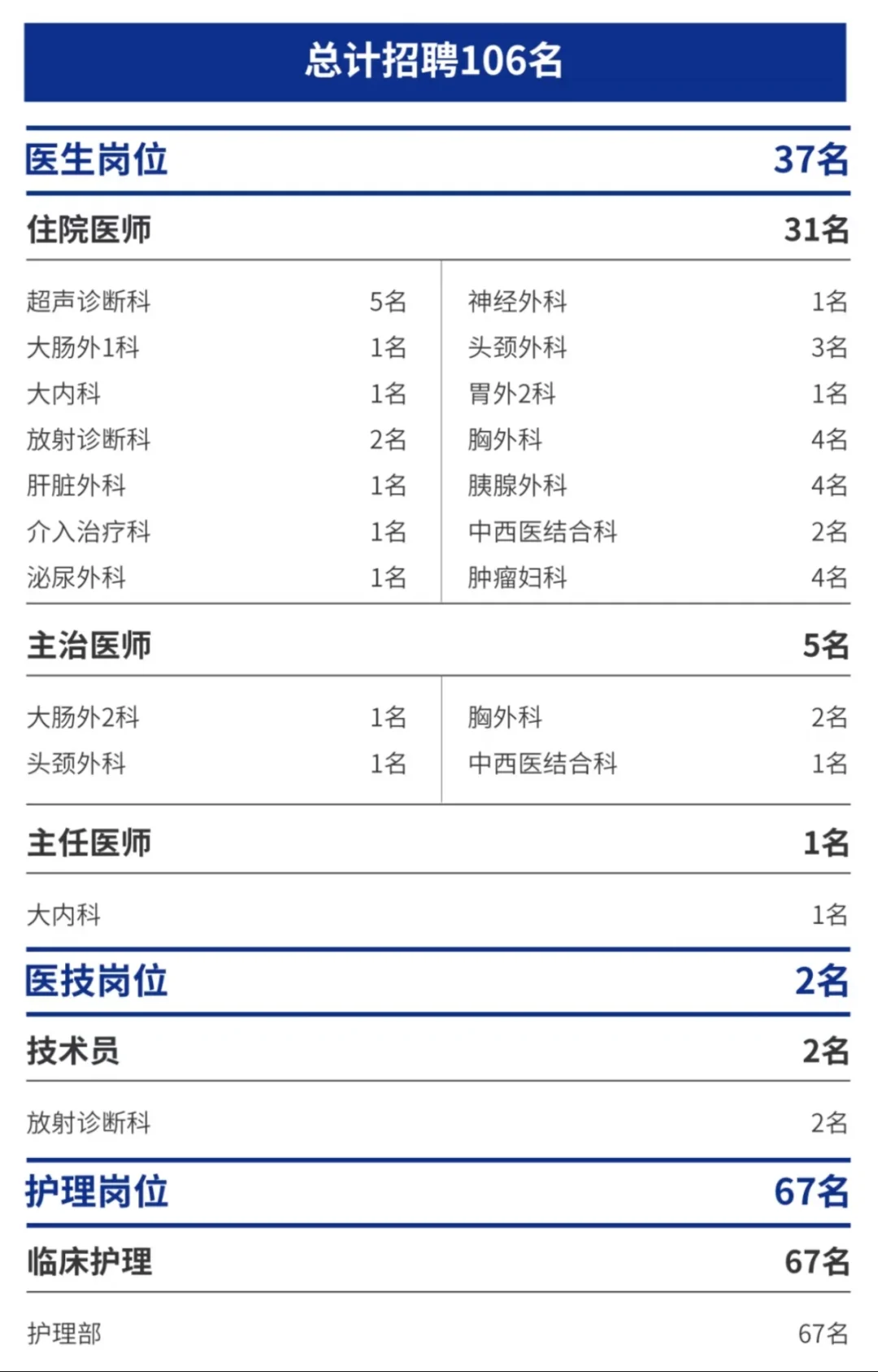 总计招聘106名

医生岗位 37名

住院医师 31名

超声诊断科 5名
大肠外1科 1名
大内科 1名
放射诊断科 2名
肝脏外科 1名
介入治疗科 1名
泌尿外科 1名

神经外科 1名
头颈外科 3名
胃外2科 1名
胸外科 4名
胰腺外科 4名
中西医结合科 2名
肿瘤妇科 4名

主治医师 5名

大肠外2科 1名
头颈外科 1名

胸外科 2名
中西医结合科 1名

主任医师 1名

大内科 1名

医技岗位 2名

技术员 2名

放射诊断科 2名

护理岗位 67名

临床护理 67名

护理部 67名